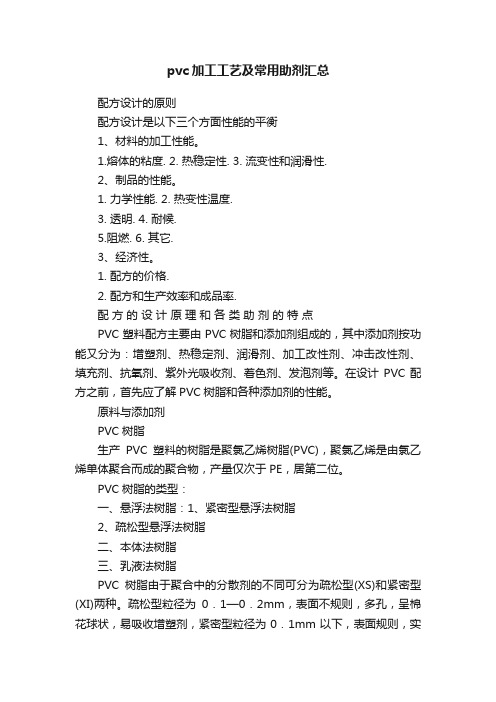 pvc加工工艺及常用助剂汇总

配方设计的原则

配方设计是以下三个方面性能的平衡

1、材料的加工性能。

1.熔体的粘度. 2. 热稳定性. 3. 流变性和润滑性.

2、制品的性能。

1. 力学性能. 2. 热变性温度.

3. 透明. 4. 耐候.

5.阻燃. 6. 其它.

3、经济性。

1. 配方的价格.

2. 配方和生产效率和成品率.

配方的设计原理和各类助剂的特点

PVC 塑料配方主要由 PVC 树脂和添加剂组成的，其中添加剂按功能又分为：增塑剂、热稳定剂、润滑剂、加工改性剂、冲击改性剂、填充剂、抗氧剂、紫外光吸收剂、着色剂、发泡剂等。在设计 PVC 配方之前，首先应了解 PVC 树脂和各种添加剂的性能。

原料与添加剂

PVC 树脂

生产 PVC 塑料的树脂是聚氯乙烯树脂(PVC)，聚氯乙烯是由氯乙烯单体聚合而成的聚合物，产量仅次于 PE，居第二位。

PVC 树脂的类型：

一、悬浮法树脂：1、紧密型悬浮法树脂

2、疏松型悬浮法树脂

二、本体法树脂

三、乳液法树脂

PVC 树脂由于聚合中的分散剂的不同可分为疏松型(XS)和紧密型(XI)两种。疏松型粒径为 0．1—0．2mm，表面不规则，多孔，呈棉花球状，易吸收增塑剂，紧密型粒径为 0．1mm 以下，表面规则，实